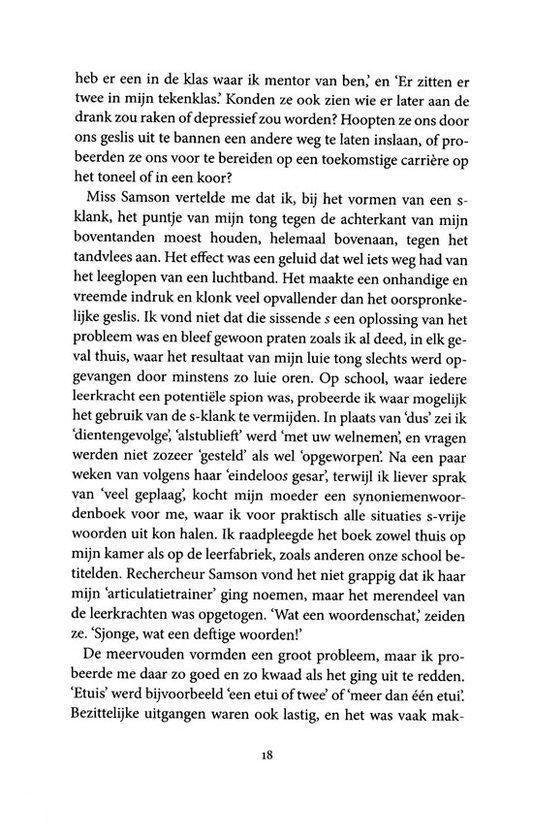 heb er een in de klas waar ik mentor van ben,' en 'Er zitten er twee in mijn tekenklas.' Konden ze ook zien wie er later aan de drank zou raken of depressief zou worden? Hoopten ze ons door ons geslis uit te bannen een andere weg te laten inslaan, of probeerden ze ons voor te bereiden op een toekomstige carrière op het toneel of in een koor?

Miss Samson vertelde me dat ik, bij het vormen van een s-klank, het puntje van mijn tong tegen de achterkant van mijn boventanden moest houden, helemaal bovenaan, tegen het tandvlees aan. Het effect was een geluid dat wel iets weg had van het leeglopen van een luchtband. Het maakte een onhandige en vreemde indruk en klonk veel opvallender dan het oorspronkelijke geslis. Ik vond niet dat die sissende s een oplossing van het probleem was en bleef gewoon praten zoals ik al deed, in elk geval thuis, waar het resultaat van mijn luie tong slechts werd opgevangen door minstens zo luie oren. Op school, waar iedere leerkracht een potentiële spion was, probeerde ik waar mogelijk het gebruik van de s-klank te vermijden. In plaats van 'dus' zei ik 'dientengevolge', 'alstublieft' werd 'met uw welnemen', en vragen werden niet zozeer 'gesteld' als wel 'opgeworpen'. Na een paar weken van volgens haar 'eindeloos gesar', terwijl ik liever sprak van 'veel geplaag', kocht mijn moeder een synoniemenwoordenboek voor me, waar ik voor praktisch alle situaties s-vrije woorden uit kon halen. Ik raadpleegde het boek zowel thuis op mijn kamer als op de leerfabriek, zoals anderen onze school betitelden. Rechercheur Samson vond het niet grappig dat ik haar mijn 'articulatietrainer' ging noemen, maar het merendeel van de leerkrachten was opgetogen. 'Wat een woordenschat,' zeiden ze. 'Sjonge, wat een deftige woorden!'

De meervouden vormden een groot probleem, maar ik probeerde me daar zo goed en zo kwaad als het ging uit te redden. 'Etuis' werd bijvoorbeeld 'een etui of twee' of 'meer dan één etui'. Bezittelijke uitgangen waren ook lastig, en het was vaak mak-

18